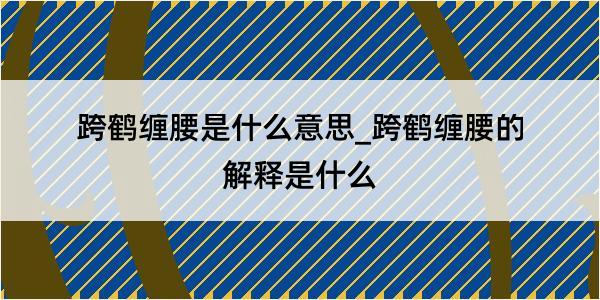 跨鹤缠腰是什么意思_跨鹤缠腰的解释是什么